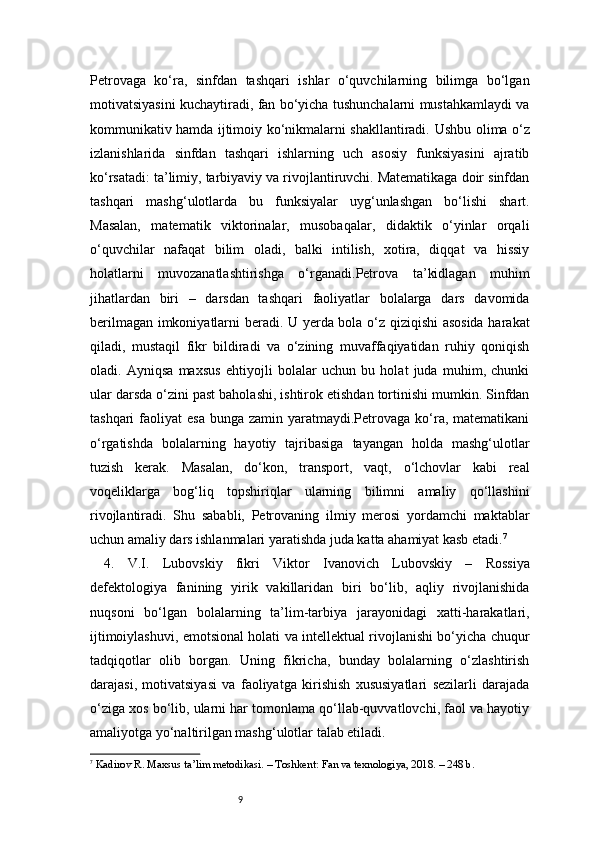 Petrovaga ko‘ra, sinfdan tashqari ishlar o‘quvchilarning bilimga bo‘lgan motivatsiyasini kuchaytiradi, fan bo‘yicha tushunchalarni mustahkamlaydi va kommunikativ hamda ijtimoiy ko‘nikmalarni shakllantiradi. Ushbu olima o‘z izlanishlarida sinfdan tashqari ishlarning uch asosiy funksiyasini ajratib ko‘rsatadi: ta’limiy, tarbiyaviy va rivojlantiruvchi. Matematikaga doir sinfdan tashqari mashg‘ulotlarda bu funksiyalar uyg‘unlashgan bo‘lishi shart. Masalan, matematik viktorinalar, musobaqalar, didaktik o‘yinlar orqali o‘quvchilar nafaqat bilim oladi, balki intilish, xotira, diqqat va hissiy holatlarni muvozanatlashtirishga o‘rganadi.Petrova ta’kidlagan muhim jihatlardan biri – darsdan tashqari faoliyatlar bolalarga dars davomida berilmagan imkoniyatlarni beradi. U yerda bola o‘z qiziqishi asosida harakat qiladi, mustaqil fikr bildiradi va o‘zining muvaffaqiyatidan ruhiy qoniqish oladi. Ayniqsa maxsus ehtiyojli bolalar uchun bu holat juda muhim, chunki ular darsda o‘zini past baholashi, ishtirok etishdan tortinishi mumkin. Sinfdan tashqari faoliyat esa bunga zamin yaratmaydi.Petrovaga ko‘ra, matematikani o‘rgatishda bolalarning hayotiy tajribasiga tayangan holda mashg‘ulotlar tuzish kerak. Masalan, do‘kon, transport, vaqt, o‘lchovlar kabi real voqeliklarga bog‘liq topshiriqlar ularning bilimni amaliy qo‘llashini rivojlantiradi. Shu sababli, Petrovaning ilmiy merosi yordamchi maktablar uchun amaliy dars ishlanmalari yaratishda juda katta ahamiyat kasb etadi.$^7$

4. V.I. Lubovskiy fikri Viktor Ivanovich Lubovskiy – Rossiya defektologiya fanining yirik vakillaridan biri bo‘lib, aqliy rivojlanishida nuqsoni bo‘lgan bolalarning ta’lim-tarbiya jarayonidagi xatti-harakatlari, ijtimoiylashuvi, emotsional holati va intellektual rivojlanishi bo‘yicha chuqur tadqiqotlar olib borgan. Uning fikricha, bunday bolalarning o‘zlashtirish darajasi, motivatsiyasi va faoliyatga kirishish xususiyatlari sezilarli darajada o‘ziga xos bo‘lib, ularni har tomonlama qo‘llab-quvvatlovchi, faol va hayotiy amaliyotga yo‘naltirilgan mashg‘ulotlar talab etiladi.

$^7$ Kadirov R. Maxsus ta’lim metodikasi. – Toshkent: Fan va texnologiya, 2018. – 248 b.

9